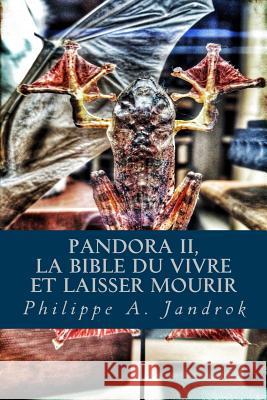 PANDORA II,
LA BIBLE DU VIVRE
ET LAISSER MOURIR

Philippe A. Jandrok

Kraina Książek